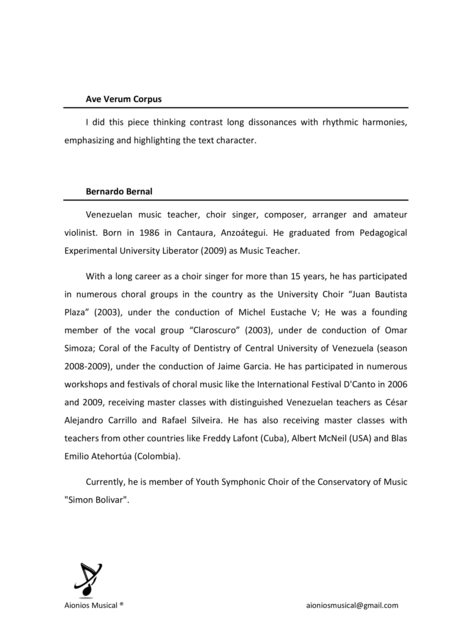 Ave Verum Corpus

I did this piece thinking contrast long dissonances with rhythmic harmonies, emphasizing and highlighting the text character.

Bernardo Bernal

Venezuelan music teacher, choir singer, composer, arranger and amateur violinist. Born in 1986 in Cantaura, Anzoátegui. He graduated from Pedagogical Experimental University Liberator (2009) as Music Teacher.

With a long career as a choir singer for more than 15 years, he has participated in numerous choral groups in the country as the University Choir "Juan Bautista Plaza" (2003), under the conduction of Michel Eustache V; He was a founding member of the vocal group "Claroscuro" (2003), under de conduction of Omar Simoza; Coral of the Faculty of Dentistry of Central University of Venezuela (season 2008-2009), under the conduction of Jaime Garcia. He has participated in numerous workshops and festivals of choral music like the International Festival D'Canto in 2006 and 2009, receiving master classes with distinguished Venezuelan teachers as César Alejandro Carrillo and Rafael Silveira. He has also receiving master classes with teachers from other countries like Freddy Lafont (Cuba), Albert McNeil (USA) and Blas Emilio Atehortúa (Colombia).

Currently, he is member of Youth Symphonic Choir of the Conservatory of Music "Simon Bolivar".

Aionios Musical ®

aioniosmusical@gmail.com